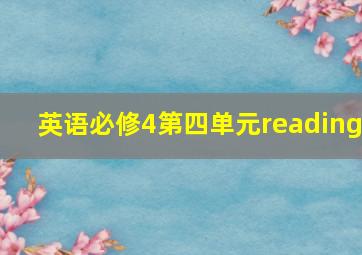 英语必修4第四单元reading